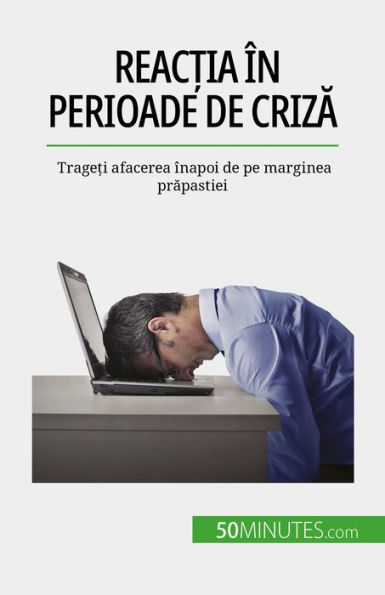 REACȚIA ÎN PERIOADE DE CRIZĂ

Trageți afacerea înapoi de pe marginea prăpastiei

50MINUTES.com